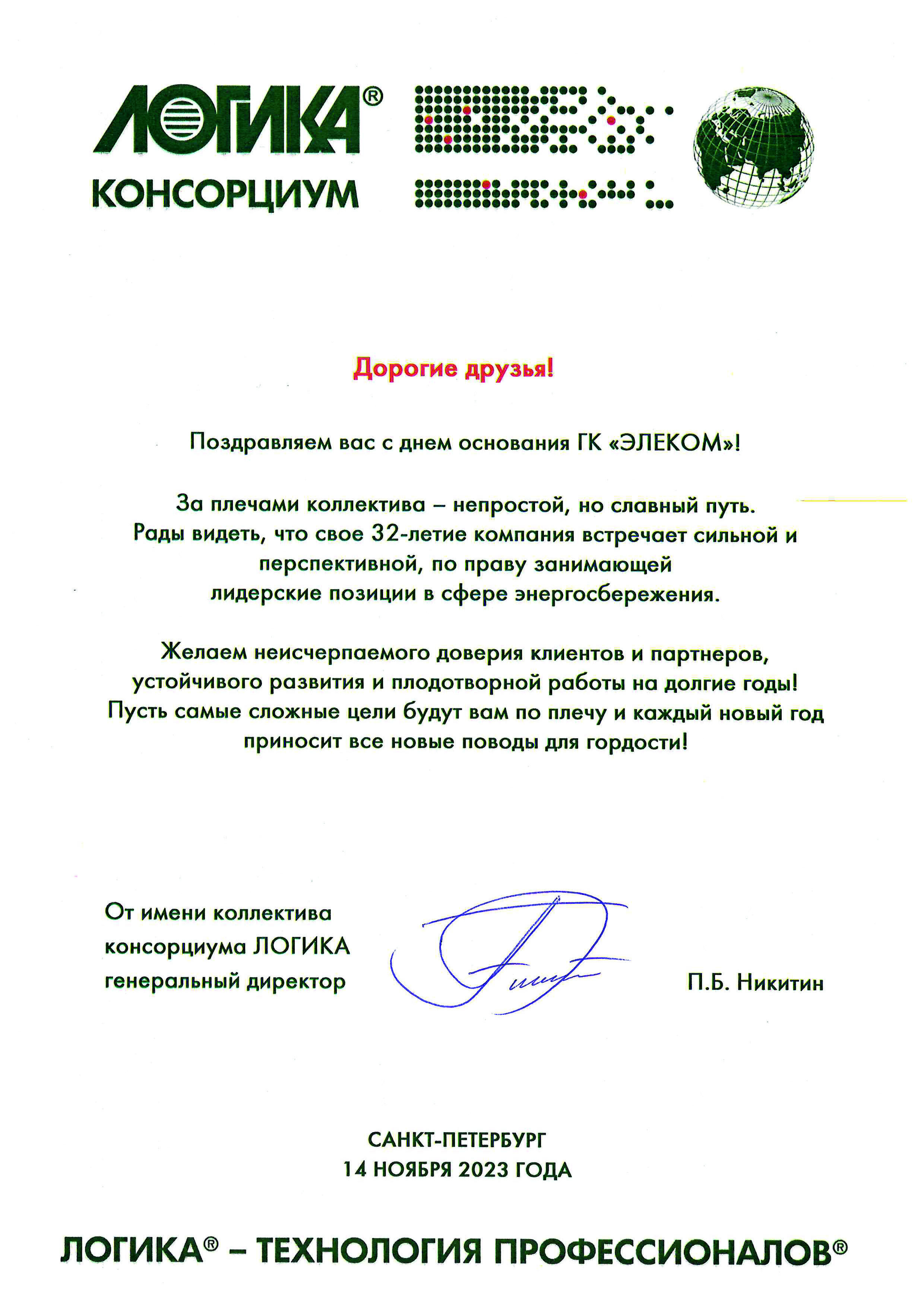 ЛОГИКА®
КОНСОРЦИУМ

Дорогие друзья!

Поздравляем вас с днем основания ГК «ЭЛЕКОМ»!

За плечами коллектива – непростой, но славный путь. Рады видеть, что свое 32-летие компания встречает сильной и перспективной, по праву занимающей лидерские позиции в сфере энергосбережения.

Желаем неисчерпаемого доверия клиентов и партнеров, устойчивого развития и плодотворной работы на долгие годы! Пусть самые сложные цели будут вам по плечу и каждый новый год приносит все новые поводы для гордости!

От имени коллектива консорциума ЛОГИКА генеральный директор

П.Б. Никитин

САНКТ-ПЕТЕРБУРГ
14 НОЯБРЯ 2023 ГОДА

ЛОГИКА® – ТЕХНОЛОГИЯ ПРОФЕССИОНАЛОВ®